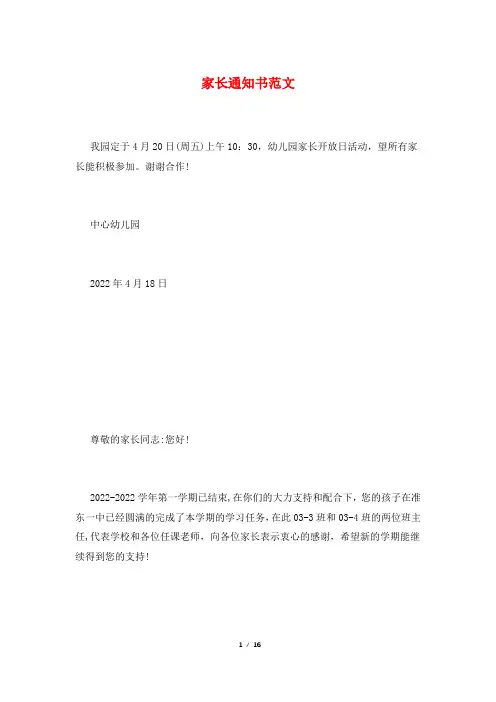 家长通知书范文

我园定于4月20日(周五)上午10：30，幼儿园家长开放日活动，望所有家长能积极参加。谢谢合作！

中心幼儿园

2022年4月18日

尊敬的家长同志:您好!

2022-2022学年第一学期已结束,在你们的大力支持和配合下，您的孩子在准东一中已经圆满的完成了本学期的学习任务,在此03-3班和03-4班的两位班主任,代表学校和各位任课老师，向各位家长表示衷心的感谢，希望新的学期能继续得到您的支持!

1 / 16